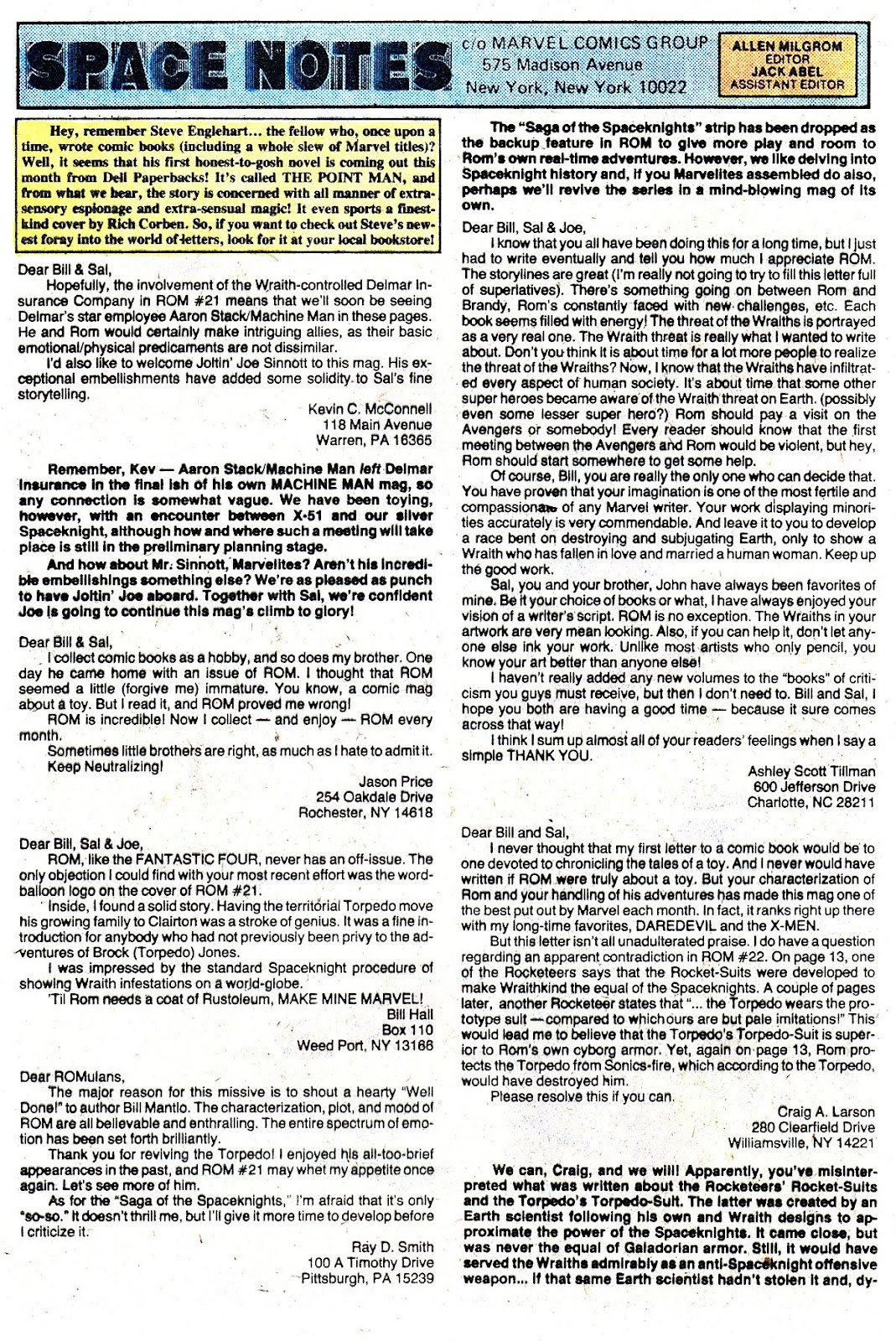 SPACE NOTES

c/o MARVEL COMICS GROUP
575 Madison Avenue
New York, New York 10022

ALLEN MILGROM
EDITOR
JACK ABEL
ASSISTANT EDITOR

Hey, remember Steve Englehart... the fellow who, once upon a time, wrote comic books (including a whole slew of Marvel titles)? Well, it seems that his first honest-to-gosh novel is coming out this month from Dell Paperbacks! It's called THE POINT MAN, and from what we hear, the story is concerned with all manner of extra-sensory espionage and extra-sensual magic! It even sports a finest-kind cover by Rich Corben. So, if you want to check out Steve's newest foray into the world of letters, look for it at your local bookstore!

Dear Bill & Sal,
Hopefully, the involvement of the Wraith-controlled Delmar Insurance Company in ROM #21 means that we'll soon be seeing Delmar's star employee Aaron Stack/Machine Man in these pages. He and Rom would certainly make intriguing allies, as their basic emotional/physical predicaments are not dissimilar.
I'd also like to welcome Joltin' Joe Sinnott to this mag. His exceptional embellishments have added some solidity to Sal's fine storytelling.

Kevin C. McConnell
118 Main Avenue
Warren, PA 16365

Remember, Kev — Aaron Stack/Machine Man left Delmar Insurance in the final ish of his own MACHINE MAN mag, so any connection is somewhat vague. We have been toying, however, with an encounter between X-51 and our silver Spaceknight, although how and where such a meeting will take place is still in the preliminary planning stage.
And how about Mr. Sinnott, Marvelites? Aren't his incredible embellishings something else? We're as pleased as punch to have Joltin' Joe aboard. Together with Sal, we're confident Joe is going to continue this mag's climb to glory!

Dear Bill & Sal,
I collect comic books as a hobby, and so does my brother. One day he came home with an issue of ROM. I thought that ROM seemed a little (forgive me) immature. You know, a comic mag about a toy. But I read it, and ROM proved me wrong!
ROM is incredible! Now I collect — and enjoy — ROM every month.
Sometimes little brothers are right, as much as I hate to admit it.
Keep Neutralizing!

Jason Price
254 Oakdale Drive
Rochester, NY 14618

Dear Bill, Sal & Joe,
ROM, like the FANTASTIC FOUR, never has an off-issue. The only objection I could find with your most recent effort was the word-balloon logo on the cover of ROM #21.
Inside, I found a solid story. Having the territorial Torpedo move his growing family to Clairton was a stroke of genius. It was a fine introduction for anybody who had not previously been privy to the adventures of Brock (Torpedo) Jones.
I was impressed by the standard Spaceknight procedure of showing Wraith infestations on a world-globe.
'Til Rom needs a coat of Rustoleum, MAKE MINE MARVEL!

Bill Hall
Box 110
Weed Port, NY 13166

Dear ROMulans,
The major reason for this missive is to shout a hearty "Well Done!" to author Bill Mantlo. The characterization, plot, and mood of ROM are all believable and enthralling. The entire spectrum of emotion has been set forth brilliantly.
Thank you for reviving the Torpedo! I enjoyed his all-too-brief appearances in the past, and ROM #21 may whet my appetite once again. Let's see more of him.
As for the "Saga of the Spaceknights," I'm afraid that it's only "so-so." It doesn't thrill me, but I'll give it more time to develop before I criticize it.

Ray D. Smith
100 A Timothy Drive
Pittsburgh, PA 15239

The "Saga of the Spaceknights" strip has been dropped as the backup feature in ROM to give more play and room to Rom's own real-time adventures. However, we like delving into Spaceknight history and, if you Marvelites assembled do also, perhaps we'll revive the series in a mind-blowing mag of its own.

Dear Bill, Sal & Joe,
I know that you all have been doing this for a long time, but I just had to write eventually and tell you how much I appreciate ROM. The storylines are great (I'm really not going to try to fill this letter full of superlatives). There's something going on between Rom and Brandy, Rom's constantly faced with new challenges, etc. Each book seems filled with energy! The threat of the Wraiths is portrayed as a very real one. The Wraith threat is really what I wanted to write about. Don't you think it is about time for a lot more people to realize the threat of the Wraiths? Now, I know that the Wraiths have infiltrated every aspect of human society. It's about time that some other super heroes became aware of the Wraith threat on Earth. (possibly even some lesser super hero?) Rom should pay a visit on the Avengers or somebody! Every reader should know that the first meeting between the Avengers and Rom would be violent, but hey, Rom should start somewhere to get some help.
Of course, Bill, you are really the only one who can decide that. You have proven that your imagination is one of the most fertile and compassionate of any Marvel writer. Your work displaying minorities accurately is very commendable. And leave it to you to develop a race bent on destroying and subjugating Earth, only to show a Wraith who has fallen in love and married a human woman. Keep up the good work.
Sal, you and your brother, John have always been favorites of mine. Be it your choice of books or what, I have always enjoyed your vision of a writer's script. ROM is no exception. The Wraiths in your artwork are very mean looking. Also, if you can help it, don't let anyone else ink your work. Unlike most artists who only pencil, you know your art better than anyone else!
I haven't really added any new volumes to the "books" of criticism you guys must receive, but then I don't need to. Bill and Sal, I hope you both are having a good time — because it sure comes across that way!
I think I sum up almost all of your readers' feelings when I say a simple THANK YOU.

Ashley Scott Tillman
600 Jefferson Drive
Charlotte, NC 28211

Dear Bill and Sal,
I never thought that my first letter to a comic book would be to one devoted to chronicling the tales of a toy. And I never would have written if ROM were truly about a toy. But your characterization of Rom and your handling of his adventures has made this mag one of the best put out by Marvel each month. In fact, it ranks right up there with my long-time favorites, DAREDEVIL and the X-MEN.
But this letter isn't all unadulterated praise. I do have a question regarding an apparent contradiction in ROM #22. On page 13, one of the Rocketeers says that the Rocket-Suits were developed to make Wraithkind the equal of the Spaceknights. A couple of pages later, another Rocketeer states that "... the Torpedo wears the prototype suit — compared to which ours are but pale imitations!" This would lead me to believe that the Torpedo's Torpedo-Suit is superior to Rom's own cyborg armor. Yet, again on page 13, Rom protects the Torpedo from Sonics-fire, which according to the Torpedo, would have destroyed him.
Please resolve this if you can.

Craig A. Larson
280 Clearfield Drive
Williamsville, NY 14221

We can, Craig, and we will! Apparently, you've misinterpreted what was written about the Rocketeers' Rocket-Suits and the Torpedo's Torpedo-Suit. The latter was created by an Earth scientist following his own and Wraith designs to approximate the power of the Spaceknights. It came close, but was never the equal of Galadorian armor. Still, it would have served the Wraiths admirably as an anti-Spaceknight offensive weapon... if that same Earth scientist hadn't stolen it and, dy-